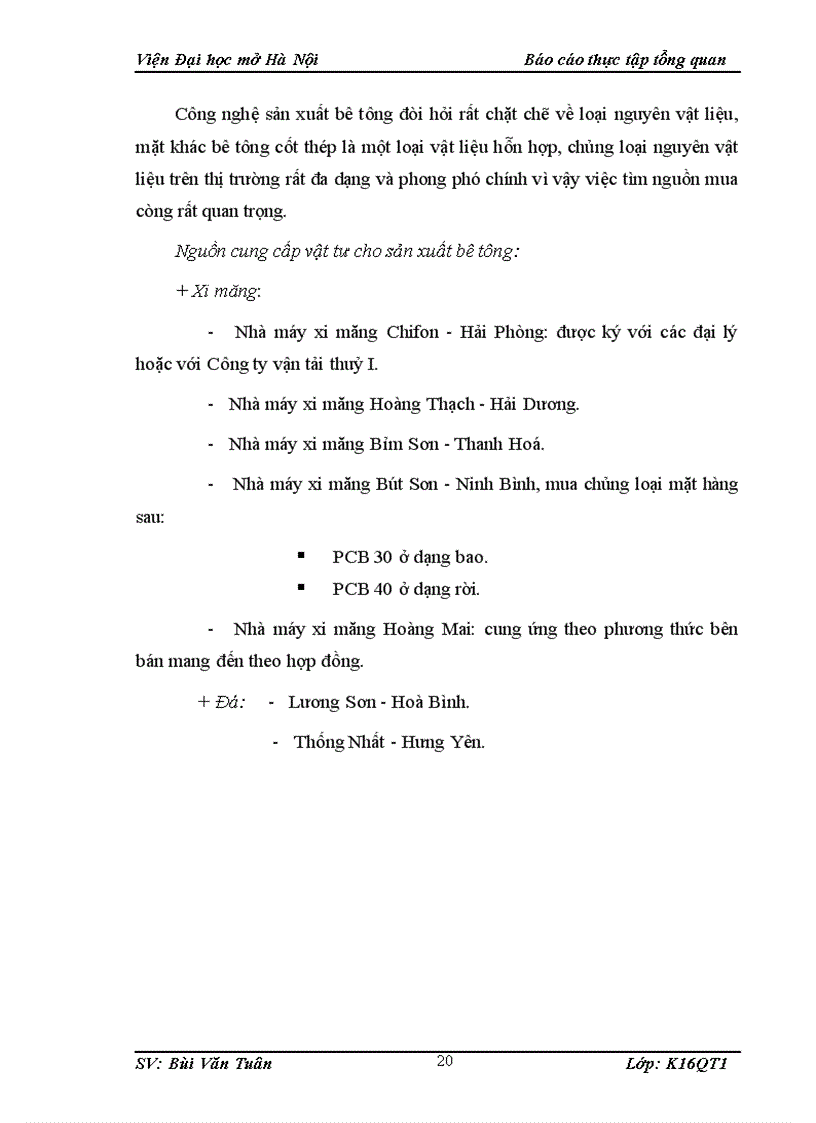 Viện Đại học mở Hà Nội

Báo cáo thực tập tổng quan

Công nghệ sản xuất bê tông đòi hỏi rất chặt chẽ về loại nguyên vật liệu, mặt khác bê tông cốt thép là một loại vật liệu hỗn hợp, chủng loại nguyên vật liệu trên thị trường rất đa dạng và phong phó chính vì vậy việc tìm nguồn mua còng rất quan trọng.

Nguồn cung cấp vật tư cho sản xuất bê tông:

+ Xi măng:

- Nhà máy xi măng Chifon - Hải Phòng: được ký với các đại lý hoặc với Công ty vận tải thuỷ I.

- Nhà máy xi măng Hoàng Thạch - Hải Dương.

- Nhà máy xi măng Bỉm Sơn - Thanh Hoá.

- Nhà máy xi măng Bút Sơn - Ninh Bình, mua chủng loại mặt hàng sau:

▪ PCB 30 ở dạng bao.

▪ PCB 40 ở dạng rời.

- Nhà máy xi măng Hoàng Mai: cung ứng theo phương thức bên bán mang đến theo hợp đồng.

+ Đá: - Lương Sơn - Hoà Bình.

- Thống Nhất - Hưng Yên.

SV: Bùi Văn Tuân

20

Lớp: K16QT1